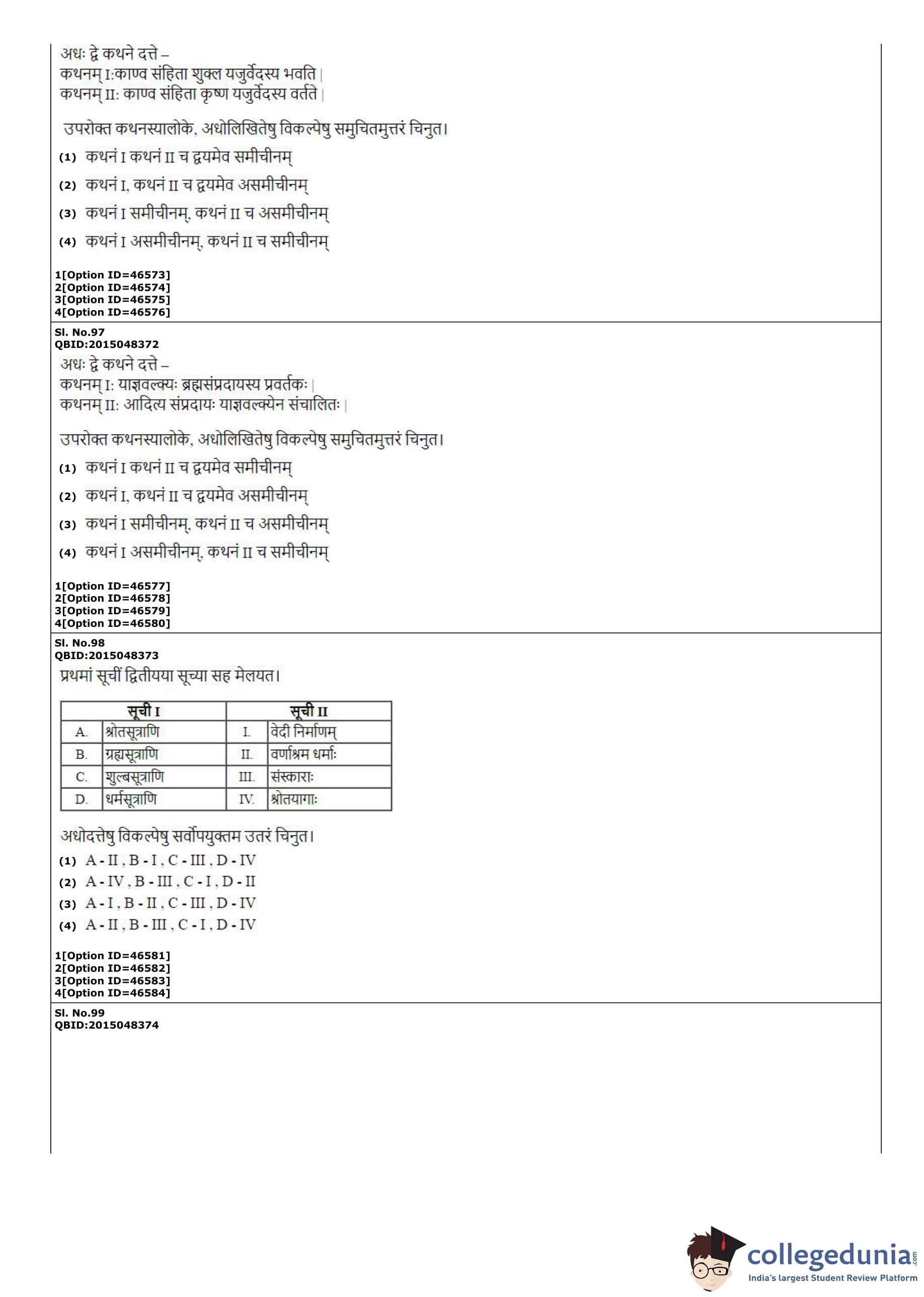 अधः द्वे कथने दत्ते –
कथनम् I:काण्व संहिता शुक्ल यजुर्वेदस्य भवति |
कथनम् II: काण्व संहिता कृष्ण यजुर्वेदस्य वर्तते |

उपरोक्त कथनस्यालोके, अधोलिखितेषु विकल्पेषु समुचितमुत्तरं चिनुत।

(1) कथनं I कथनं II च द्वयमेव समीचीनम्

(2) कथनं I, कथनं II च द्वयमेव असमीचीनम्

(3) कथनं I समीचीनम्, कथनं II च असमीचीनम्

(4) कथनं I असमीचीनम्, कथनं II च समीचीनम्

1[Option ID=46573]
2[Option ID=46574]
3[Option ID=46575]
4[Option ID=46576]

Sl. No.97
QBID:2015048372

अधः द्वे कथने दत्ते –
कथनम् I: याज्ञवल्क्यः ब्रह्मसंप्रदायस्य प्रवर्तकः |
कथनम् II: आदित्य संप्रदायः याज्ञवल्क्येन संचालितः |

उपरोक्त कथनस्यालोके, अधोलिखितेषु विकल्पेषु समुचितमुत्तरं चिनुत।

(1) कथनं I कथनं II च द्वयमेव समीचीनम्

(2) कथनं I, कथनं II च द्वयमेव असमीचीनम्

(3) कथनं I समीचीनम्, कथनं II च असमीचीनम्

(4) कथनं I असमीचीनम्, कथनं II च समीचीनम्

1[Option ID=46577]
2[Option ID=46578]
3[Option ID=46579]
4[Option ID=46580]

Sl. No.98
QBID:2015048373

प्रथमां सूचीं द्वितीयया सूच्या सह मेलयत।

| सूची I | | सूची II | |
|---|---|---|---|
| A. | श्रोतसूत्राणि | I. | वेदी निर्माणम् |
| B. | ग्रह्यसूत्राणि | II. | वर्णाश्रम धर्माः |
| C. | शुल्बसूत्राणि | III. | संस्काराः |
| D. | धर्मसूत्राणि | IV. | श्रोतयागाः |

अधोदत्तेषु विकल्पेषु सर्वोपयुक्तम उतरं चिनुत।

(1) A - II , B - I , C - III , D - IV
(2) A - IV , B - III , C - I , D - II
(3) A - I , B - II , C - III , D - IV
(4) A - II , B - III , C - I , D - IV

1[Option ID=46581]
2[Option ID=46582]
3[Option ID=46583]
4[Option ID=46584]

Sl. No.99
QBID:2015048374

collegedunia.com
India's largest Student Review Platform